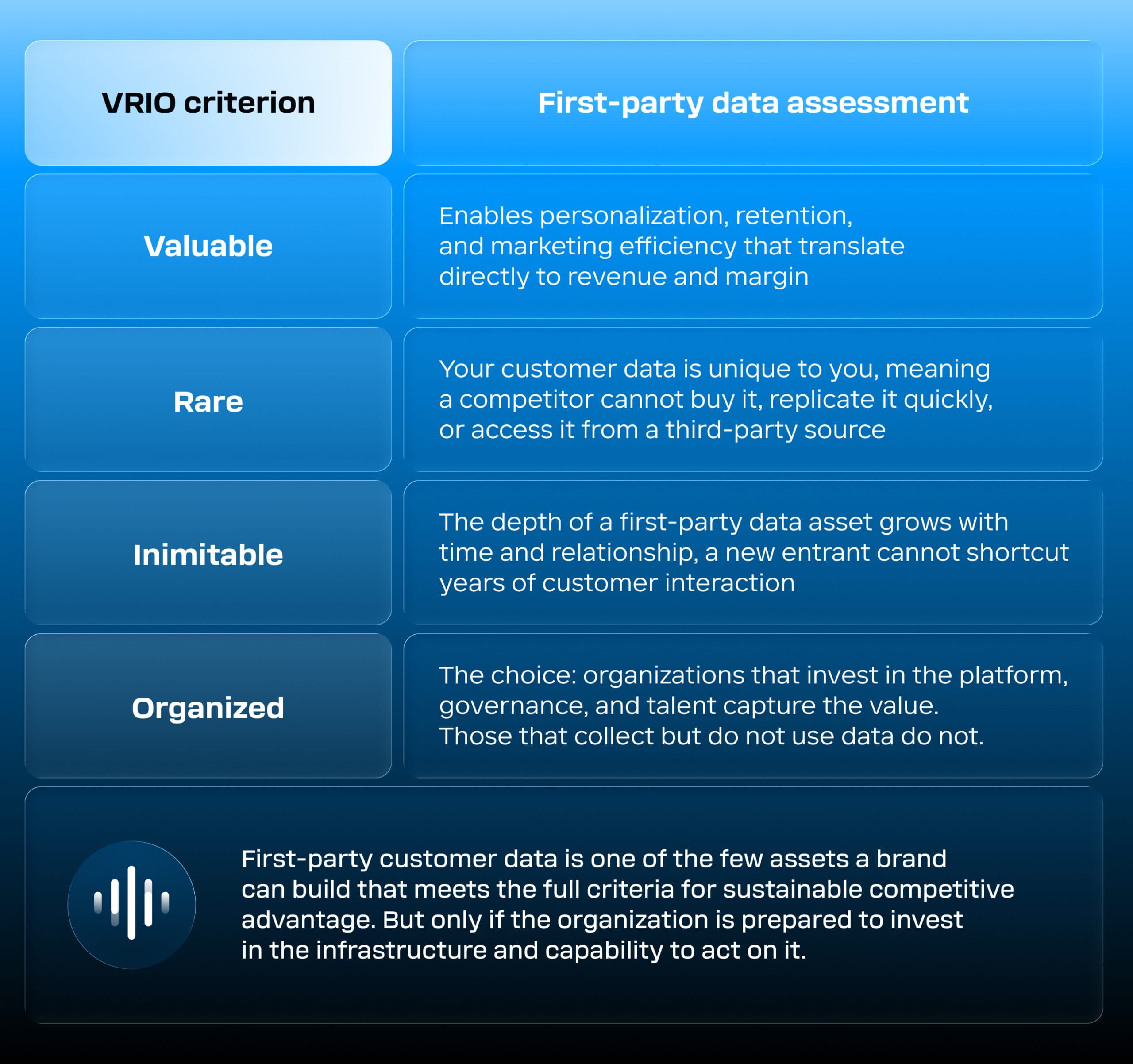 | VRIO criterion | First-party data assessment |
|---|---|
| Valuable | Enables personalization, retention, and marketing efficiency that translate directly to revenue and margin |
| Rare | Your customer data is unique to you, meaning a competitor cannot buy it, replicate it quickly, or access it from a third-party source |
| Inimitable | The depth of a first-party data asset grows with time and relationship, a new entrant cannot shortcut years of customer interaction |
| Organized | The choice: organizations that invest in the platform, governance, and talent capture the value. Those that collect but do not use data do not. |

First-party customer data is one of the few assets a brand can build that meets the full criteria for sustainable competitive advantage. But only if the organization is prepared to invest in the infrastructure and capability to act on it.